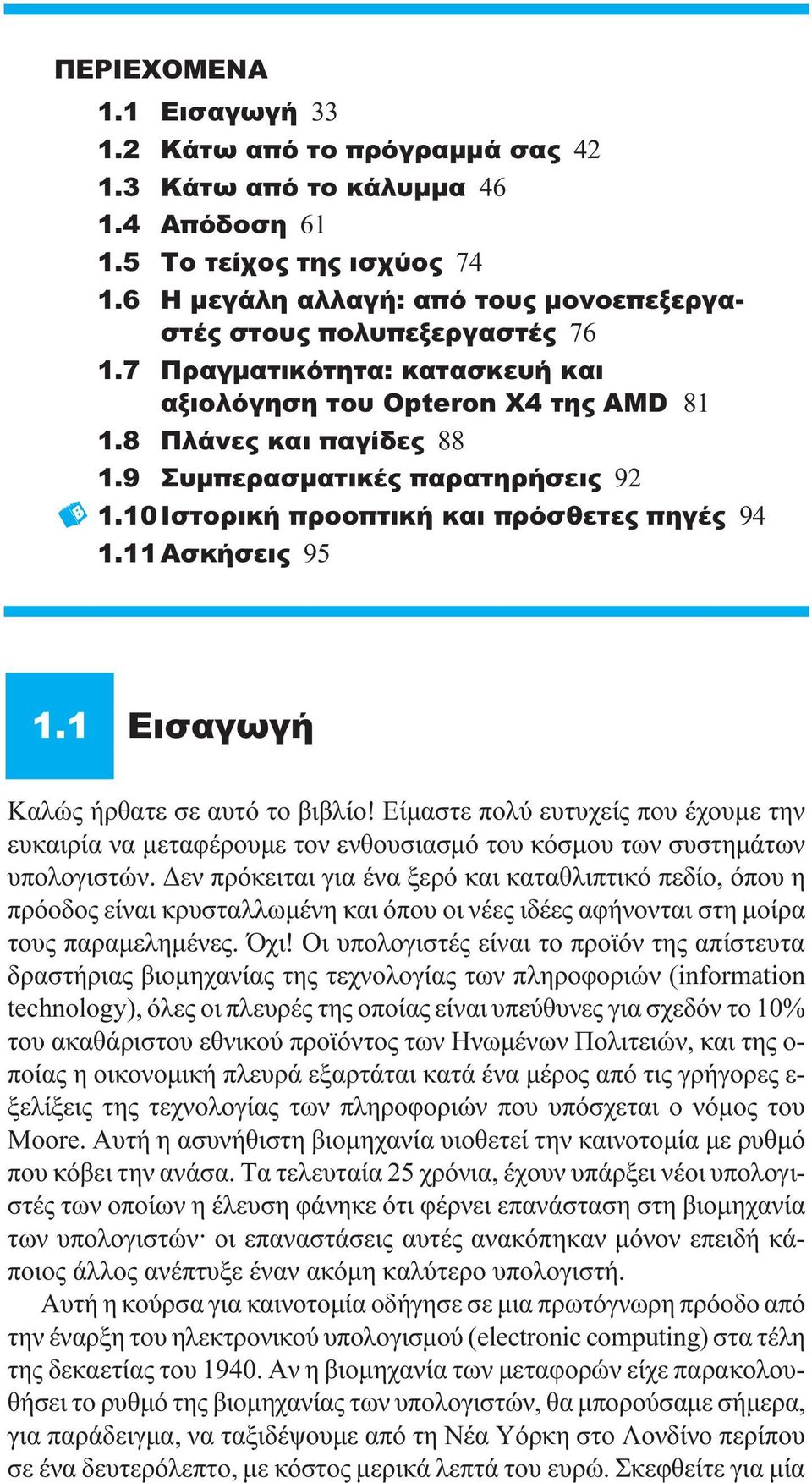 ΠΕΡΙΕΧΟΜΕΝΑ

1.1 Εισαγωγή 33
1.2 Κάτω από το πρόγραμμά σας 42
1.3 Κάτω από το κάλυμμα 46
1.4 Απόδοση 61
1.5 Το τείχος της ισχύος 74
1.6 Η μεγάλη αλλαγή: από τους μονοεπεξεργαστές στους πολυπεξεργαστές 76
1.7 Πραγματικότητα: κατασκευή και αξιολόγηση του Opteron X4 της AMD 81
1.8 Πλάνες και παγίδες 88
1.9 Συμπερασματικές παρατηρήσεις 92
B 1.10 Ιστορική προοπτική και πρόσθετες πηγές 94
1.11 Ασκήσεις 95

1.1 Εισαγωγή

Καλώς ήρθατε σε αυτό το βιβλίο! Είμαστε πολύ ευτυχείς που έχουμε την ευκαιρία να μεταφέρουμε τον ενθουσιασμό του κόσμου των συστημάτων υπολογιστών. Δεν πρόκειται για ένα ξερό και καταθλιπτικό πεδίο, όπου η πρόοδος είναι κρυσταλλωμένη και όπου οι νέες ιδέες αφήνονται στη μοίρα τους παραμελημένες. Όχι! Οι υπολογιστές είναι το προϊόν της απίστευτα δραστήριας βιομηχανίας της τεχνολογίας των πληροφοριών (information technology), όλες οι πλευρές της οποίας είναι υπεύθυνες για σχεδόν το 10% του ακαθάριστου εθνικού προϊόντος των Ηνωμένων Πολιτειών, και της οποίας η οικονομική πλευρά εξαρτάται κατά ένα μέρος από τις γρήγορες εξελίξεις της τεχνολογίας των πληροφοριών που υπόσχεται ο νόμος του Moore. Αυτή η ασυνήθιστη βιομηχανία υιοθετεί την καινοτομία με ρυθμό που κόβει την ανάσα. Τα τελευταία 25 χρόνια, έχουν υπάρξει νέοι υπολογιστές των οποίων η έλευση φάνηκε ότι φέρνει επανάσταση στη βιομηχανία των υπολογιστών· οι επαναστάσεις αυτές ανακόπηκαν μόνον επειδή κάποιος άλλος ανέπτυξε έναν ακόμη καλύτερο υπολογιστή.

Αυτή η κούρσα για καινοτομία οδήγησε σε μια πρωτόγνωρη πρόοδο από την έναρξη του ηλεκτρονικού υπολογισμού (electronic computing) στα τέλη της δεκαετίας του 1940. Αν η βιομηχανία των μεταφορών είχε παρακολουθήσει το ρυθμό της βιομηχανίας των υπολογιστών, θα μπορούσαμε σήμερα, για παράδειγμα, να ταξιδέψουμε από τη Νέα Υόρκη στο Λονδίνο περίπου σε ένα δευτερόλεπτο, με κόστος μερικά λεπτά του ευρώ. Σκεφθείτε για μία